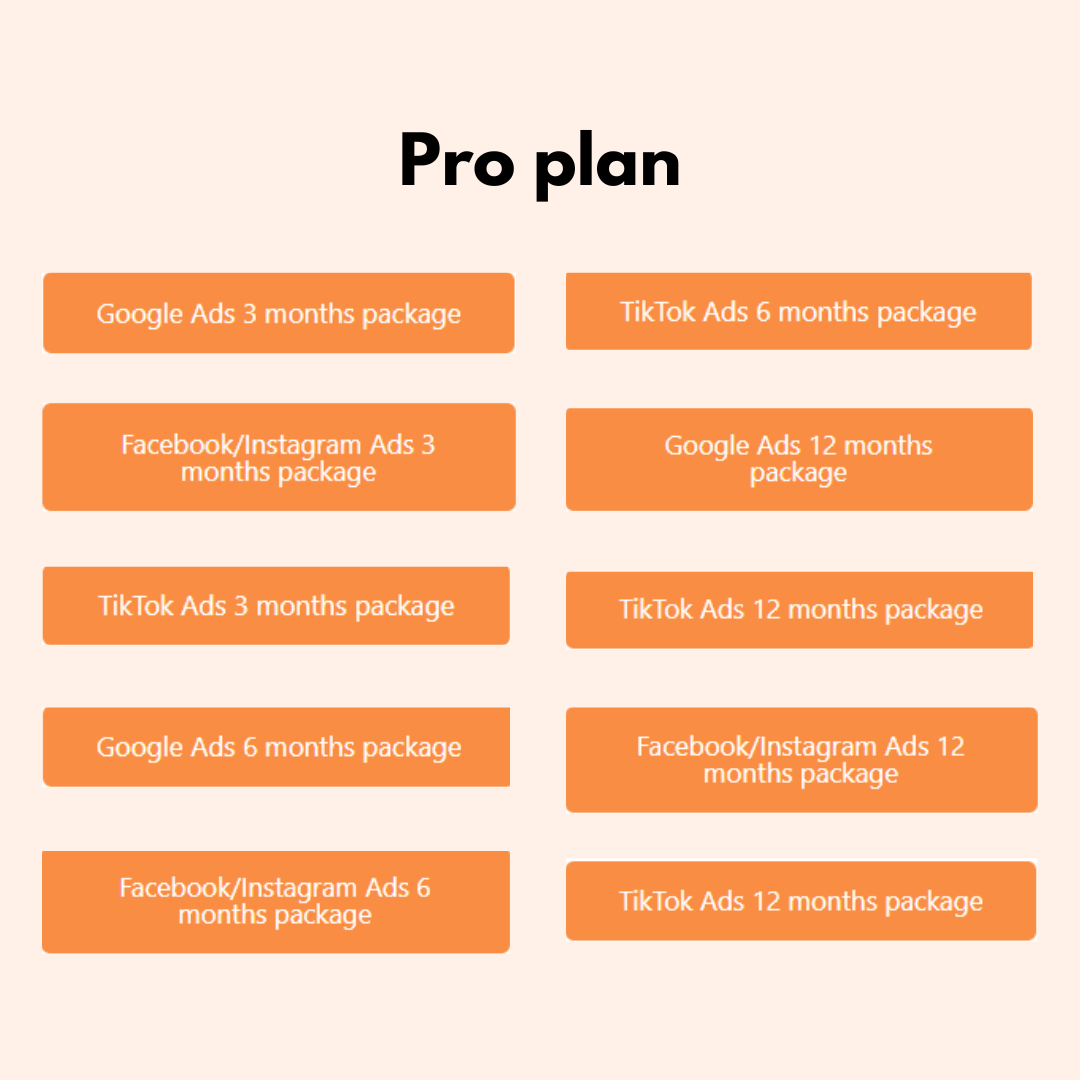 Pro plan

Google Ads 3 months package

Facebook/Instagram Ads 3 months package

TikTok Ads 3 months package

Google Ads 6 months package

Facebook/Instagram Ads 6 months package

TikTok Ads 6 months package

Google Ads 12 months package

TikTok Ads 12 months package

Facebook/Instagram Ads 12 months package

TikTok Ads 12 months package